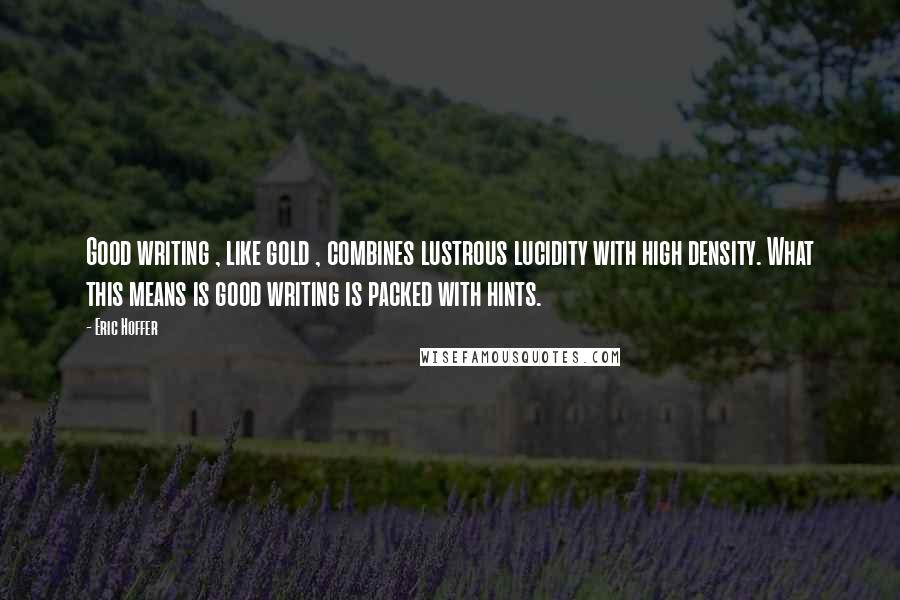 Good writing , like gold , combines lustrous lucidity with high density. What this means is good writing is packed with hints.

- Eric Hoffer

WISEFAMOUSQUOTES.COM